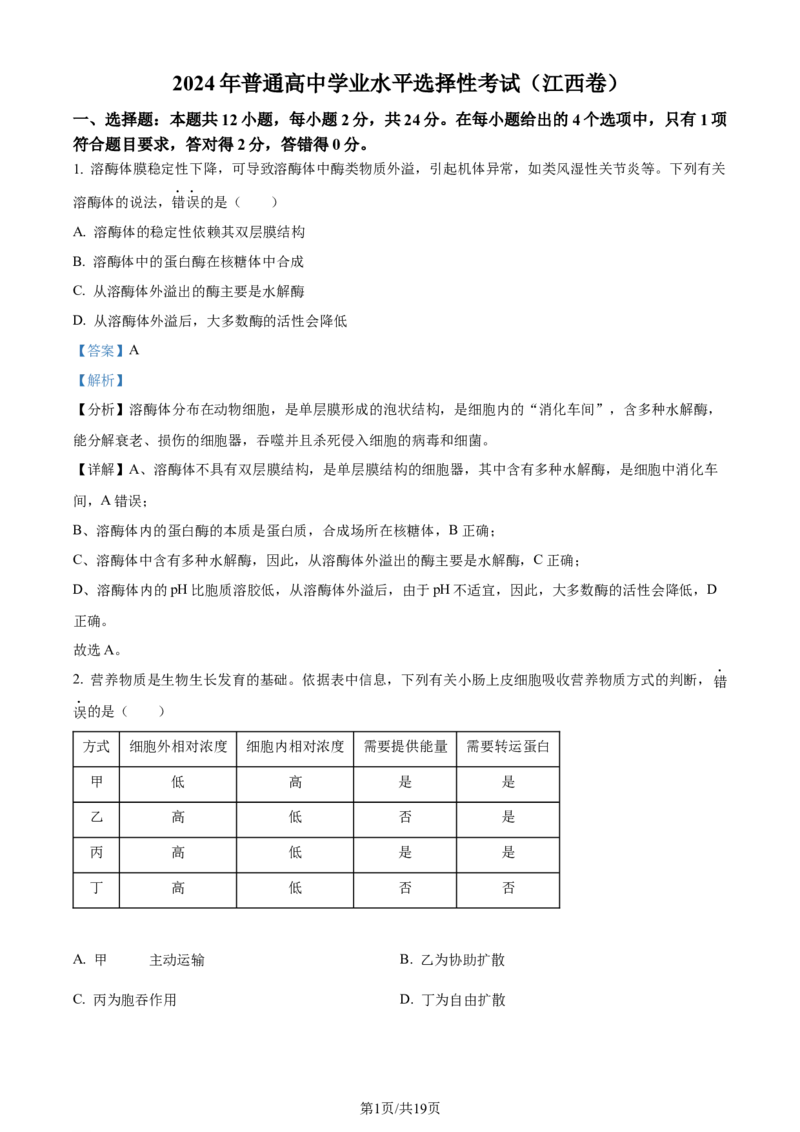 2024年普通高中学业水平选择性考试（江西卷）

一、选择题：本题共12小题，每小题2分，共24分。在每小题给出的4个选项中，只有1项符合题目要求，答对得2分，答错得0分。

1. 溶酶体膜稳定性下降，可导致溶酶体中酶类物质外溢，引起机体异常，如类风湿性关节炎等。下列有关溶酶体的说法，错误的是（　　）

A. 溶酶体的稳定性依赖其双层膜结构

B. 溶酶体中的蛋白酶在核糖体中合成

C. 从溶酶体外溢出的酶主要是水解酶

D. 从溶酶体外溢后，大多数酶的活性会降低

【答案】A

【解析】

【分析】溶酶体分布在动物细胞，是单层膜形成的泡状结构，是细胞内的“消化车间”，含多种水解酶，能分解衰老、损伤的细胞器，吞噬并且杀死侵入细胞的病毒和细菌。

【详解】A、溶酶体不具有双层膜结构，是单层膜结构的细胞器，其中含有多种水解酶，是细胞中消化车间，A错误；

B、溶酶体内的蛋白酶的本质是蛋白质，合成场所在核糖体，B正确；

C、溶酶体中含有多种水解酶，因此，从溶酶体外溢出的酶主要是水解酶，C正确；

D、溶酶体内的pH比胞质溶胶低，从溶酶体外溢后，由于pH不适宜，因此，大多数酶的活性会降低，D正确。

故选A。

2. 营养物质是生物生长发育的基础。依据表中信息，下列有关小肠上皮细胞吸收营养物质方式的判断，错误的是（　　）

| 方式 | 细胞外相对浓度 | 细胞内相对浓度 | 需要提供能量 | 需要转运蛋白 |
|---|---|---|---|---|
| 甲 | 低 | 高 | 是 | 是 |
| 乙 | 高 | 低 | 否 | 是 |
| 丙 | 高 | 低 | 是 | 是 |
| 丁 | 高 | 低 | 否 | 否 |

A. 甲　　主动运输

B. 乙为协助扩散

C. 丙为胞吞作用

D. 丁为自由扩散

第1页/共19页